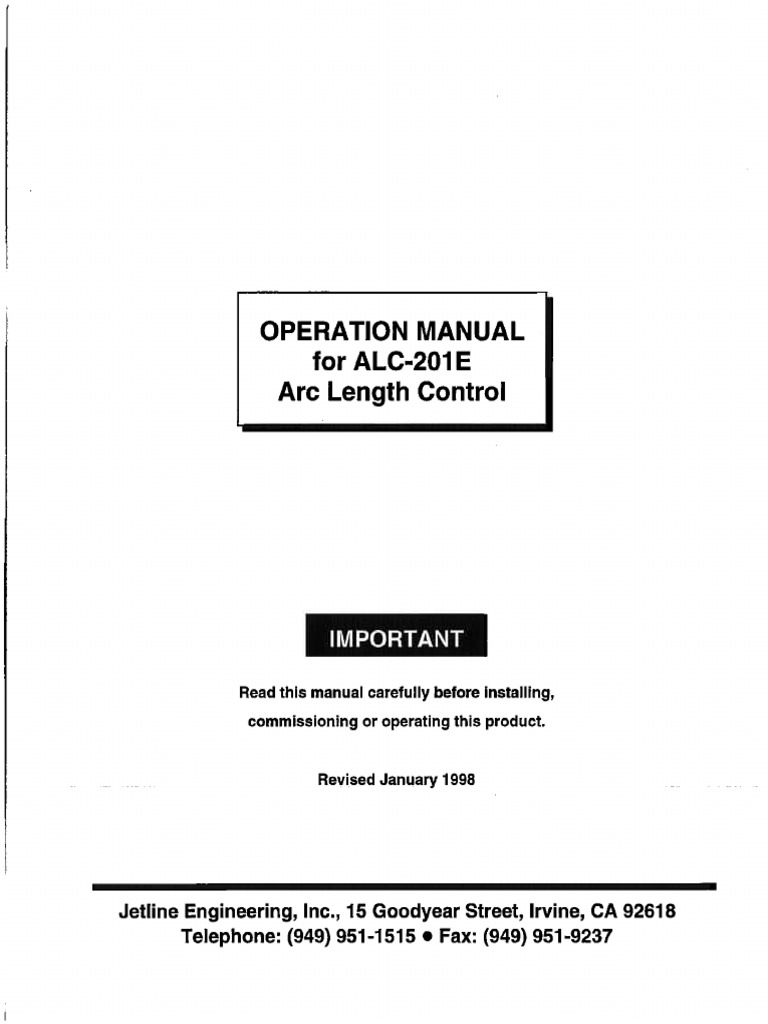 OPERATION MANUAL
for ALC-201E
Arc Length Control

IMPORTANT

Read this manual carefully before installing, commissioning or operating this product.

Revised January 1998

Jetline Engineering, Inc., 15 Goodyear Street, Irvine, CA 92618
Telephone: (949) 951-1515 ● Fax: (949) 951-9237